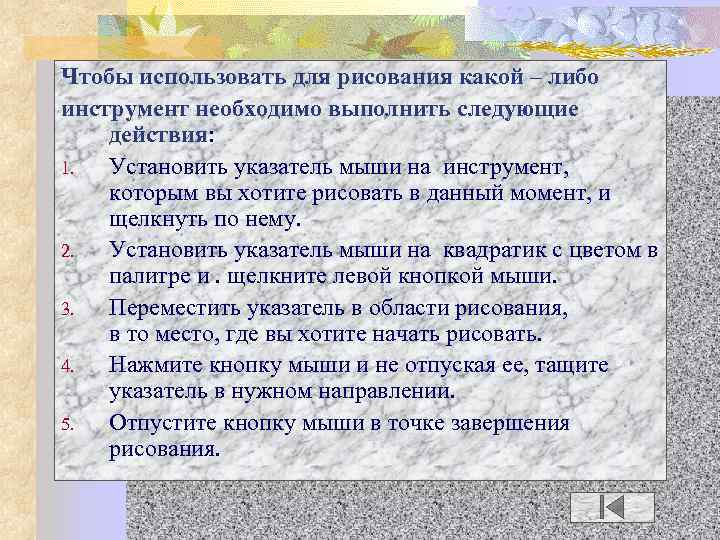 Чтобы использовать для рисования какой – либо инструмент необходимо выполнить следующие действия:

1. Установить указатель мыши на инструмент, которым вы хотите рисовать в данный момент, и щелкнуть по нему.
2. Установить указатель мыши на квадратик с цветом в палитре и . щелкните левой кнопкой мыши.
3. Переместить указатель в области рисования, в то место, где вы хотите начать рисовать.
4. Нажмите кнопку мыши и не отпуская ее, тащите указатель в нужном направлении.
5. Отпустите кнопку мыши в точке завершения рисования.